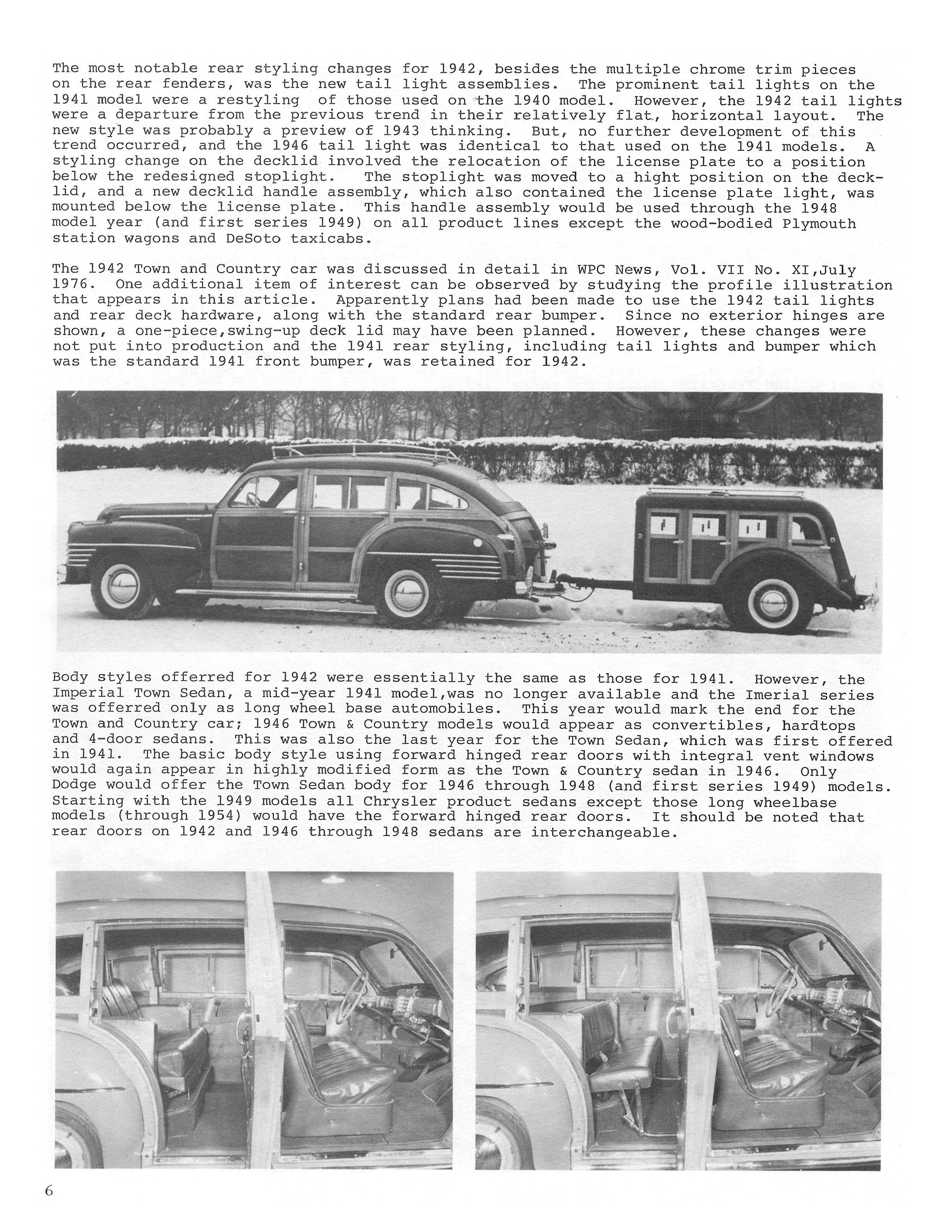 The most notable rear styling changes for 1942, besides the multiple chrome trim pieces on the rear fenders, was the new tail light assemblies. The prominent tail lights on the 1941 model were a restyling of those used on the 1940 model. However, the 1942 tail lights were a departure from the previous trend in their relatively flat, horizontal layout. The new style was probably a preview of 1943 thinking. But, no further development of this trend occurred, and the 1946 tail light was identical to that used on the 1941 models. A styling change on the decklid involved the relocation of the license plate to a position below the redesigned stoplight. The stoplight was moved to a hight position on the decklid, and a new decklid handle assembly, which also contained the license plate light, was mounted below the license plate. This handle assembly would be used through the 1948 model year (and first series 1949) on all product lines except the wood-bodied Plymouth station wagons and DeSoto taxicabs.

The 1942 Town and Country car was discussed in detail in WPC News, Vol. VII No. XI,July 1976. One additional item of interest can be observed by studying the profile illustration that appears in this article. Apparently plans had been made to use the 1942 tail lights and rear deck hardware, along with the standard rear bumper. Since no exterior hinges are shown, a one-piece,swing-up deck lid may have been planned. However, these changes were not put into production and the 1941 rear styling, including tail lights and bumper which was the standard 1941 front bumper, was retained for 1942.

Body styles offerred for 1942 were essentially the same as those for 1941. However, the Imperial Town Sedan, a mid-year 1941 model,was no longer available and the Imerial series was offerred only as long wheel base automobiles. This year would mark the end for the Town and Country car; 1946 Town & Country models would appear as convertibles, hardtops and 4-door sedans. This was also the last year for the Town Sedan, which was first offered in 1941. The basic body style using forward hinged rear doors with integral vent windows would again appear in highly modified form as the Town & Country sedan in 1946. Only Dodge would offer the Town Sedan body for 1946 through 1948 (and first series 1949) models. Starting with the 1949 models all Chrysler product sedans except those long wheelbase models (through 1954) would have the forward hinged rear doors. It should be noted that rear doors on 1942 and 1946 through 1948 sedans are interchangeable.

6